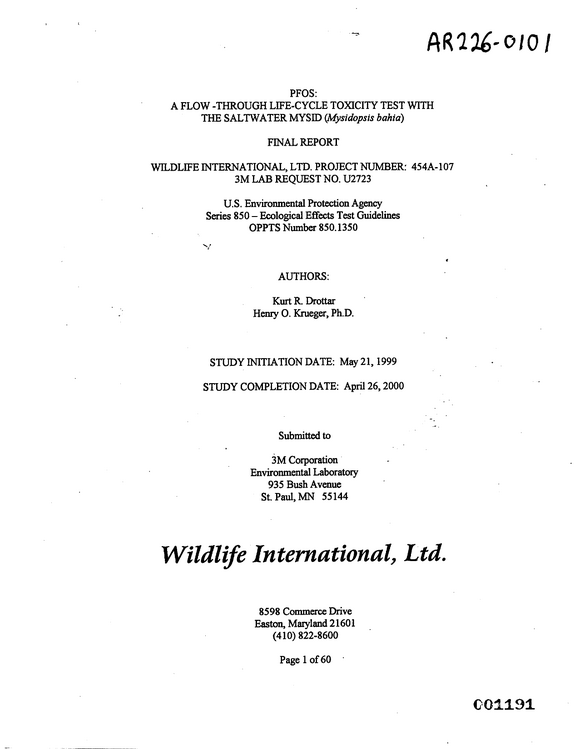 AR226-0101

PFOS:
A FLOW -THROUGH LIFE-CYCLE TOXICITY TEST WITH
THE SALTWATER MYSID (Mysidopsis bahia)

FINAL REPORT

WILDLIFE INTERNATIONAL, LTD. PROJECT NUMBER: 454A-107
3M LAB REQUEST NO. U2723

U.S. Environmental Protection Agency
Series 850 – Ecological Effects Test Guidelines
OPPTS Number 850.1350

AUTHORS:

Kurt R. Drottar
Henry O. Krueger, Ph.D.

STUDY INITIATION DATE: May 21, 1999

STUDY COMPLETION DATE: April 26, 2000

Submitted to

3M Corporation
Environmental Laboratory
935 Bush Avenue
St. Paul, MN 55144

Wildlife International, Ltd.

8598 Commerce Drive
Easton, Maryland 21601
(410) 822-8600

Page 1 of 60

001191